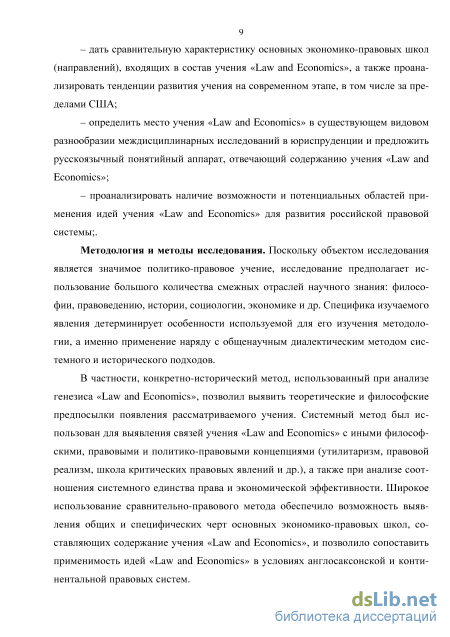 9

– дать сравнительную характеристику основных экономико-правовых школ (направлений), входящих в состав учения «Law and Economics», а также проанализировать тенденции развития учения на современном этапе, в том числе за пределами США;

– определить место учения «Law and Economics» в существующем видовом разнообразии междисциплинарных исследований в юриспруденции и предложить русскоязычный понятийный аппарат, отвечающий содержанию учения «Law and Economics»;

– проанализировать наличие возможности и потенциальных областей применения идей учения «Law and Economics» для развития российской правовой системы;.

Методология и методы исследования. Поскольку объектом исследования является значимое политико-правовое учение, исследование предполагает использование большого количества смежных отраслей научного знания: философии, правоведению, истории, социологии, экономике и др. Специфика изучаемого явления детерминирует особенности используемой для его изучения методологии, а именно применение наряду с общенаучным диалектическим методом системного и исторического подходов.

В частности, конкретно-исторический метод, использованный при анализе генезиса «Law and Economics», позволил выявить теоретические и философские предпосылки появления рассматриваемого учения. Системный метод был использован для выявления связей учения «Law and Economics» с иными философскими, правовыми и политико-правовыми концепциями (утилитаризм, правовой реализм, школа критических правовых явлений и др.), а также при анализе соотношения системного единства права и экономической эффективности. Широкое использование сравнительно-правового метода обеспечило возможность выявления общих и специфических черт основных экономико-правовых школ, составляющих содержание учения «Law and Economics», и позволило сопоставить применимость идей «Law and Economics» в условиях англосаксонской и континентальной правовых систем.

dsLib.net
библиотека диссертаций